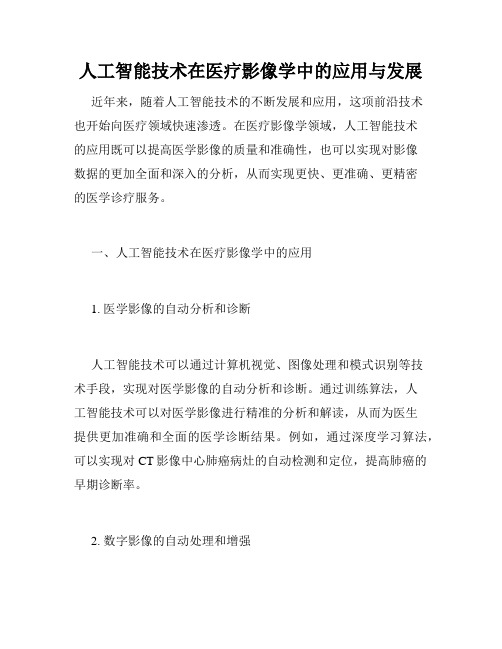 人工智能技术在医疗影像学中的应用与发展

近年来，随着人工智能技术的不断发展和应用，这项前沿技术也开始向医疗领域快速渗透。在医疗影像学领域，人工智能技术的应用既可以提高医学影像的质量和准确性，也可以实现对影像数据的更加全面和深入的分析，从而实现更快、更准确、更精密的医学诊疗服务。

一、人工智能技术在医疗影像学中的应用

1. 医学影像的自动分析和诊断

人工智能技术可以通过计算机视觉、图像处理和模式识别等技术手段，实现对医学影像的自动分析和诊断。通过训练算法，人工智能技术可以对医学影像进行精准的分析和解读，从而为医生提供更加准确和全面的医学诊断结果。例如，通过深度学习算法，可以实现对 CT 影像中心肺癌病灶的自动检测和定位，提高肺癌的早期诊断率。

2. 数字影像的自动处理和增强